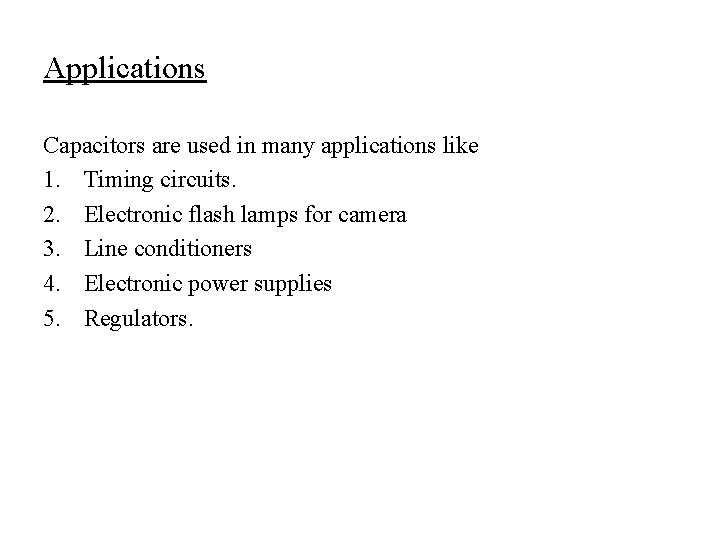 Applications

Capacitors are used in many applications like
1. Timing circuits.
2. Electronic flash lamps for camera
3. Line conditioners
4. Electronic power supplies
5. Regulators.